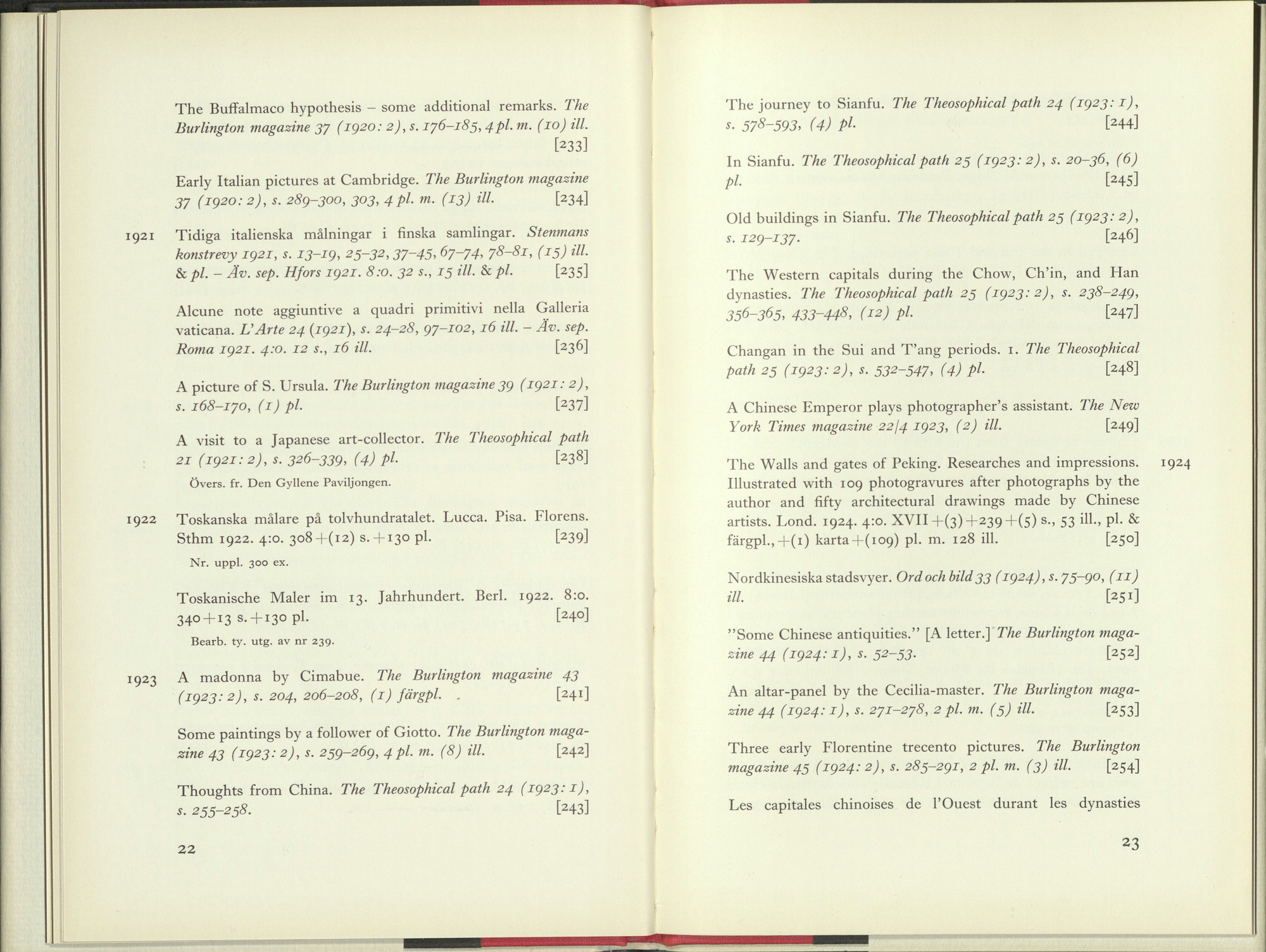 The Buffalmaco hypothesis – some additional remarks. The Burlington magazine 37 (1920: 2), s. 176–185, 4 pl. m. (10) ill. [233]

Early Italian pictures at Cambridge. The Burlington magazine 37 (1920: 2), s. 289–300, 303, 4 pl. m. (13) ill. [234]

1921 Tidiga italienska målningar i finska samlingar. Stenmans konstrevy 1921, s. 13–19, 25–32, 37–45, 67–74, 78–81, (15) ill. & pl. – Äv. sep. Hfors 1921. 8:o. 32 s., 15 ill. & pl. [235]

Alcune note aggiuntive a quadri primitivi nella Galleria vaticana. L'Arte 24 (1921), s. 24–28, 97–102, 16 ill. – Äv. sep. Roma 1921. 4:o. 12 s., 16 ill. [236]

A picture of S. Ursula. The Burlington magazine 39 (1921: 2), s. 168–170, (1) pl. [237]

A visit to a Japanese art-collector. The Theosophical path 21 (1921: 2), s. 326–339, (4) pl. [238]

Övers. fr. Den Gyllene Paviljongen.

1922 Toskanska målare på tolvhundratalet. Lucca. Pisa. Florens. Sthm 1922. 4:o. 308+(12) s.+130 pl. [239]

Nr. uppl. 300 ex.

Toskanische Maler im 13. Jahrhundert. Berl. 1922. 8:o. 340+13 s.+130 pl. [240]

Bearb. ty. utg. av nr 239.

1923 A madonna by Cimabue. The Burlington magazine 43 (1923: 2), s. 204, 206–208, (1) färgpl. [241]

Some paintings by a follower of Giotto. The Burlington magazine 43 (1923: 2), s. 259–269, 4 pl. m. (8) ill. [242]

Thoughts from China. The Theosophical path 24 (1923: 1), s. 255–258. [243]

22

The journey to Sianfu. The Theosophical path 24 (1923: 1), s. 578–593, (4) pl. [244]

In Sianfu. The Theosophical path 25 (1923: 2), s. 20–36, (6) pl. [245]

Old buildings in Sianfu. The Theosophical path 25 (1923: 2), s. 129–137. [246]

The Western capitals during the Chow, Ch'in, and Han dynasties. The Theosophical path 25 (1923: 2), s. 238–249, 356–365, 433–448, (12) pl. [247]

Changan in the Sui and T'ang periods. 1. The Theosophical path 25 (1923: 2), s. 532–547, (4) pl. [248]

A Chinese Emperor plays photographer's assistant. The New York Times magazine 22/4 1923, (2) ill. [249]

1924 The Walls and gates of Peking. Researches and impressions. Illustrated with 109 photogravures after photographs by the author and fifty architectural drawings made by Chinese artists. Lond. 1924. 4:o. XVII+(3)+239+(5) s., 53 ill., pl. & färgpl., +(1) karta+(109) pl. m. 128 ill. [250]

Nordkinesiska stadsvyer. Ord och bild 33 (1924), s. 75–90, (11) ill. [251]

"Some Chinese antiquities." [A letter.] The Burlington magazine 44 (1924: 1), s. 52–53. [252]

An altar-panel by the Cecilia-master. The Burlington magazine 44 (1924: 1), s. 271–278, 2 pl. m. (5) ill. [253]

Three early Florentine trecento pictures. The Burlington magazine 45 (1924: 2), s. 285–291, 2 pl. m. (3) ill. [254]

Les capitales chinoises de l'Ouest durant les dynasties

23